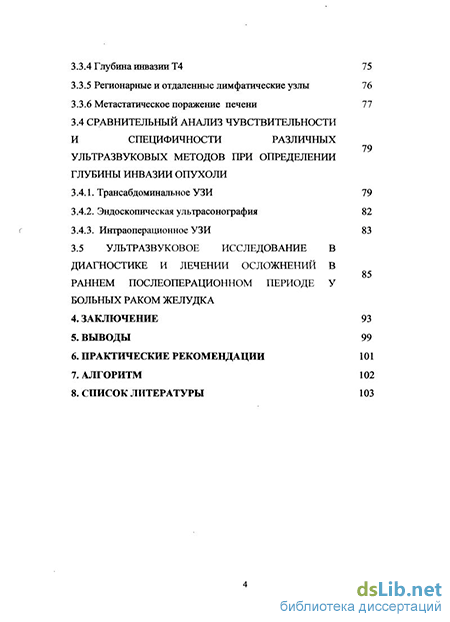 3.3.4 Глубина инвазии Т4 75

3.3.5 Регионарные и отдаленные лимфатические узлы 76

3.3.6 Метастатическое поражение печени 77

3.4 СРАВНИТЕЛЬНЫЙ АНАЛИЗ ЧУВСТВИТЕЛЬНОСТИ И СПЕЦИФИЧНОСТИ РАЗЛИЧНЫХ УЛЬТРАЗВУКОВЫХ МЕТОДОВ ПРИ ОПРЕДЕЛЕНИИ ГЛУБИНЫ ИНВАЗИИ ОПУХОЛИ 79

3.4.1. Трансабдоминальное УЗИ 79

3.4.2. Эндоскопическая ультрасонография 82

3.4.3. Интраоперационное УЗИ 83

3.5 УЛЬТРАЗВУКОВОЕ ИССЛЕДОВАНИЕ В ДИАГНОСТИКЕ И ЛЕЧЕНИИ ОСЛОЖНЕНИЙ В РАННЕМ ПОСЛЕОПЕРАЦИОННОМ ПЕРИОДЕ У БОЛЬНЫХ РАКОМ ЖЕЛУДКА 85

4. ЗАКЛЮЧЕНИЕ 93

5. ВЫВОДЫ 99

6. ПРАКТИЧЕСКИЕ РЕКОМЕНДАЦИИ 101

7. АЛГОРИТМ 102

8. СПИСОК ЛИТЕРАТУРЫ 103

4

dsLib.net
библиотека диссертаций